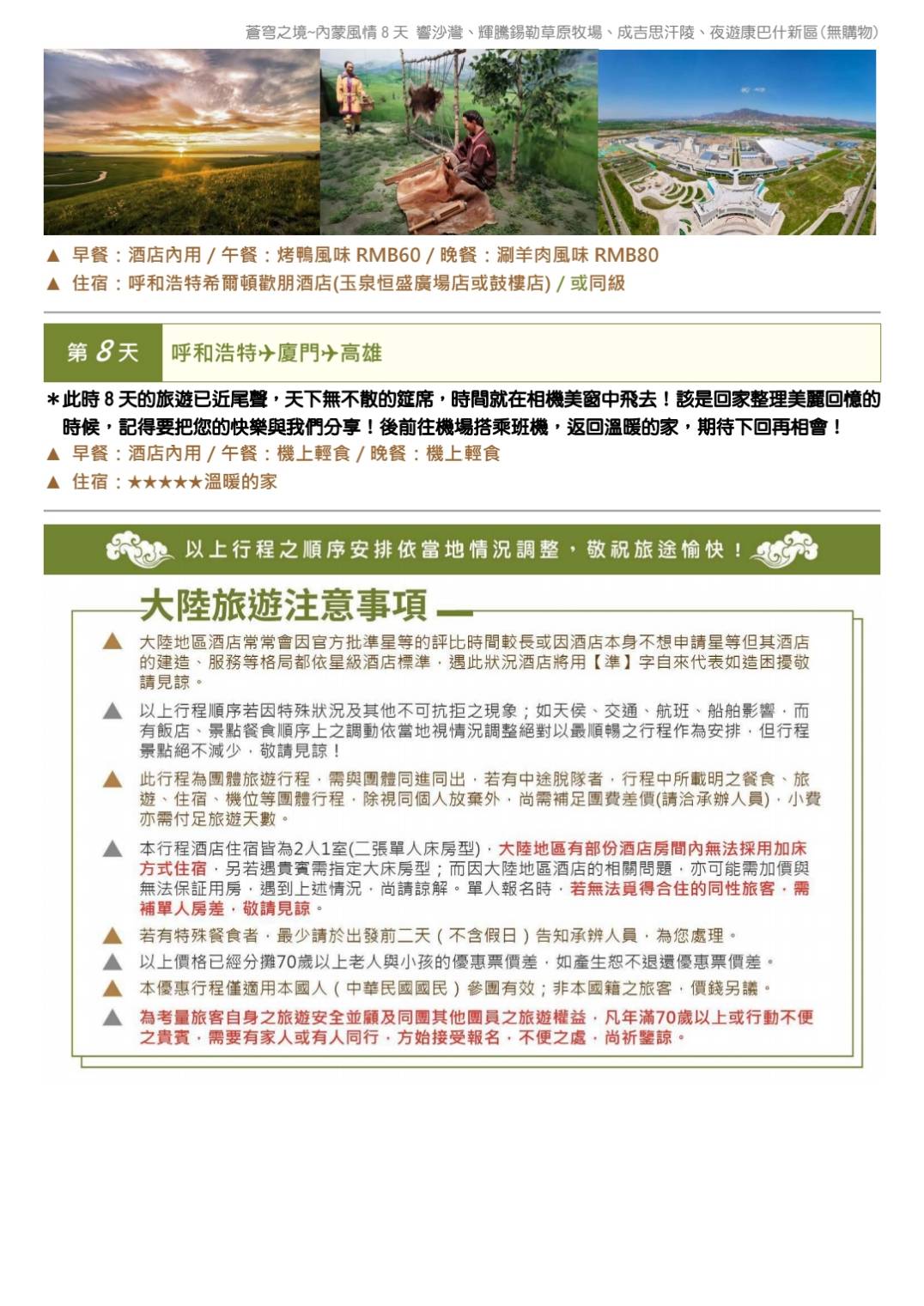 蒼穹之境~內蒙風情 8 天 響沙灣、輝騰錫勒草原牧場、成吉思汗陵、夜遊康巴什新區(無購物)

▲ 早餐：酒店內用 / 午餐：烤鴨風味 RMB60 / 晚餐：涮羊肉風味 RMB80
▲ 住宿：呼和浩特希爾頓歡朋酒店(玉泉恒盛廣場店或鼓樓店) / 或同級

第 8 天 呼和浩特✈廈門✈高雄

＊此時 8 天的旅遊已近尾聲，天下無不散的筵席，時間就在相機美窗中飛去！該是回家整理美麗回憶的時候，記得要把您的快樂與我們分享！後前往機場搭乘班機，返回溫暖的家，期待下回再相會！
▲ 早餐：酒店內用 / 午餐：機上輕食 / 晚餐：機上輕食
▲ 住宿：★★★★★溫暖的家

以上行程之順序安排依當地情況調整，敬祝旅途愉快！

大陸旅遊注意事項

▲ 大陸地區酒店常常會因官方批準星等的評比時間較長或因酒店本身不想申請星等但其酒店的建造、服務等格局都依星級酒店標準，遇此狀況酒店將用【準】字自來代表如造困擾敬請見諒。

▲ 以上行程順序若因特殊狀況及其他不可抗拒之現象；如天侯、交通、航班、船舶影響，而有飯店、景點餐食順序上之調動依當地視情況調整絕對以最順暢之行程作為安排，但行程景點絕不減少，敬請見諒！

▲ 此行程為團體旅遊行程，需與團體同進同出，若有中途脫隊者，行程中所載明之餐食、旅遊、住宿、機位等團體行程，除視同個人放棄外，尚需補足團費差價(請洽承辦人員)，小費亦需付足旅遊天數。

▲ 本行程酒店住宿皆為2人1室(二張單人床房型)，大陸地區有部份酒店房間內無法採用加床方式住宿，另若遇貴賓需指定大床房型；而因大陸地區酒店的相關問題，亦可能需加價與無法保証用房，遇到上述情況，尚請諒解。單人報名時，若無法覓得合住的同性旅客，需補單人房差，敬請見諒。

▲ 若有特殊餐食者，最少請於出發前二天（不含假日）告知承辦人員，為您處理。

▲ 以上價格已經分攤70歲以上老人與小孩的優惠票價差，如產生恕不退還優惠票價差。

▲ 本優惠行程僅適用本國人（中華民國國民）參團有效；非本國籍之旅客，價錢另議。

▲ 為考量旅客自身之旅遊安全並顧及同團其他團員之旅遊權益，凡年滿70歲以上或行動不便之貴賓，需要有家人或有人同行，方始接受報名，不便之處，尚祈鑒諒。